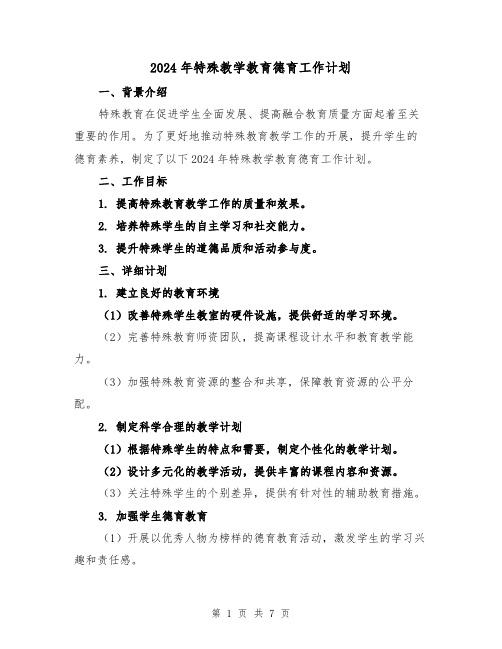 2024年特殊教学教育德育工作计划

一、背景介绍

特殊教育在促进学生全面发展、提高融合教育质量方面起着至关重要的作用。为了更好地推动特殊教育教学工作的开展，提升学生的德育素养，制定了以下2024年特殊教学教育德育工作计划。

二、工作目标

1. 提高特殊教育教学工作的质量和效果。

2. 培养特殊学生的自主学习和社交能力。

3. 提升特殊学生的道德品质和活动参与度。

三、详细计划

1. 建立良好的教育环境

（1）改善特殊学生教室的硬件设施，提供舒适的学习环境。

（2）完善特殊教育师资团队，提高课程设计水平和教育教学能力。

（3）加强特殊教育资源的整合和共享，保障教育资源的公平分配。

2. 制定科学合理的教学计划

（1）根据特殊学生的特点和需要，制定个性化的教学计划。

（2）设计多元化的教学活动，提供丰富的课程内容和资源。

（3）关注特殊学生的个别差异，提供有针对性的辅助教育措施。

3. 加强学生德育教育

（1）开展以优秀人物为榜样的德育教育活动，激发学生的学习兴趣和责任感。

第 1 页 共 7 页